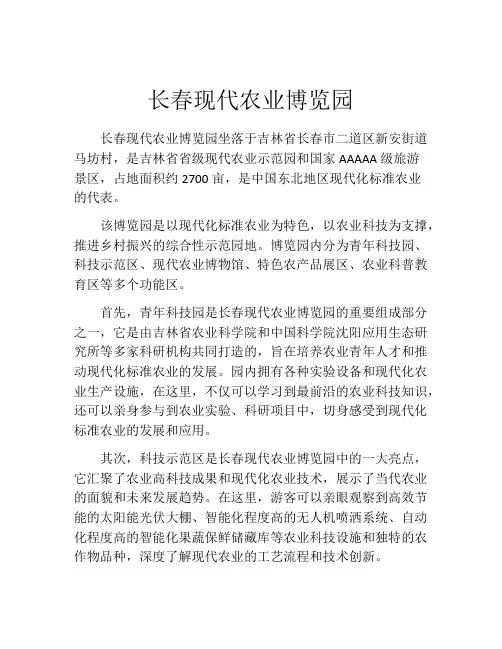 长春现代农业博览园

长春现代农业博览园坐落于吉林省长春市二道区新安街道马坊村，是吉林省省级现代农业示范园和国家 AAAAA 级旅游景区，占地面积约 2700 亩，是中国东北地区现代化标准农业的代表。

该博览园是以现代化标准农业为特色，以农业科技为支撑，推进乡村振兴的综合性示范园地。博览园内分为青年科技园、科技示范区、现代农业博物馆、特色农产品展区、农业科普教育区等多个功能区。

首先，青年科技园是长春现代农业博览园的重要组成部分之一，它是由吉林省农业科学院和中国科学院沈阳应用生态研究所等多家科研机构共同打造的，旨在培养农业青年人才和推动现代化标准农业的发展。园内拥有各种实验设备和现代化农业生产设施，在这里，不仅可以学习到最前沿的农业科技知识，还可以亲身参与到农业实验、科研项目中，切身感受到现代化标准农业的发展和应用。

其次，科技示范区是长春现代农业博览园中的一大亮点，它汇聚了农业高科技成果和现代化农业技术，展示了当代农业的面貌和未来发展趋势。在这里，游客可以亲眼观察到高效节能的太阳能光伏大棚、智能化程度高的无人机喷洒系统、自动化程度高的智能化果蔬保鲜储藏库等农业科技设施和独特的农作物品种，深度了解现代农业的工艺流程和技术创新。